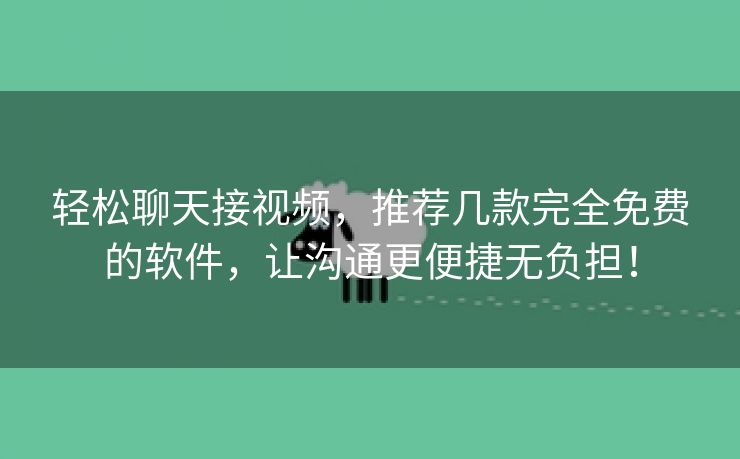 轻松聊天接视频，推荐几款完全免费的软件，让沟通更便捷无负担！